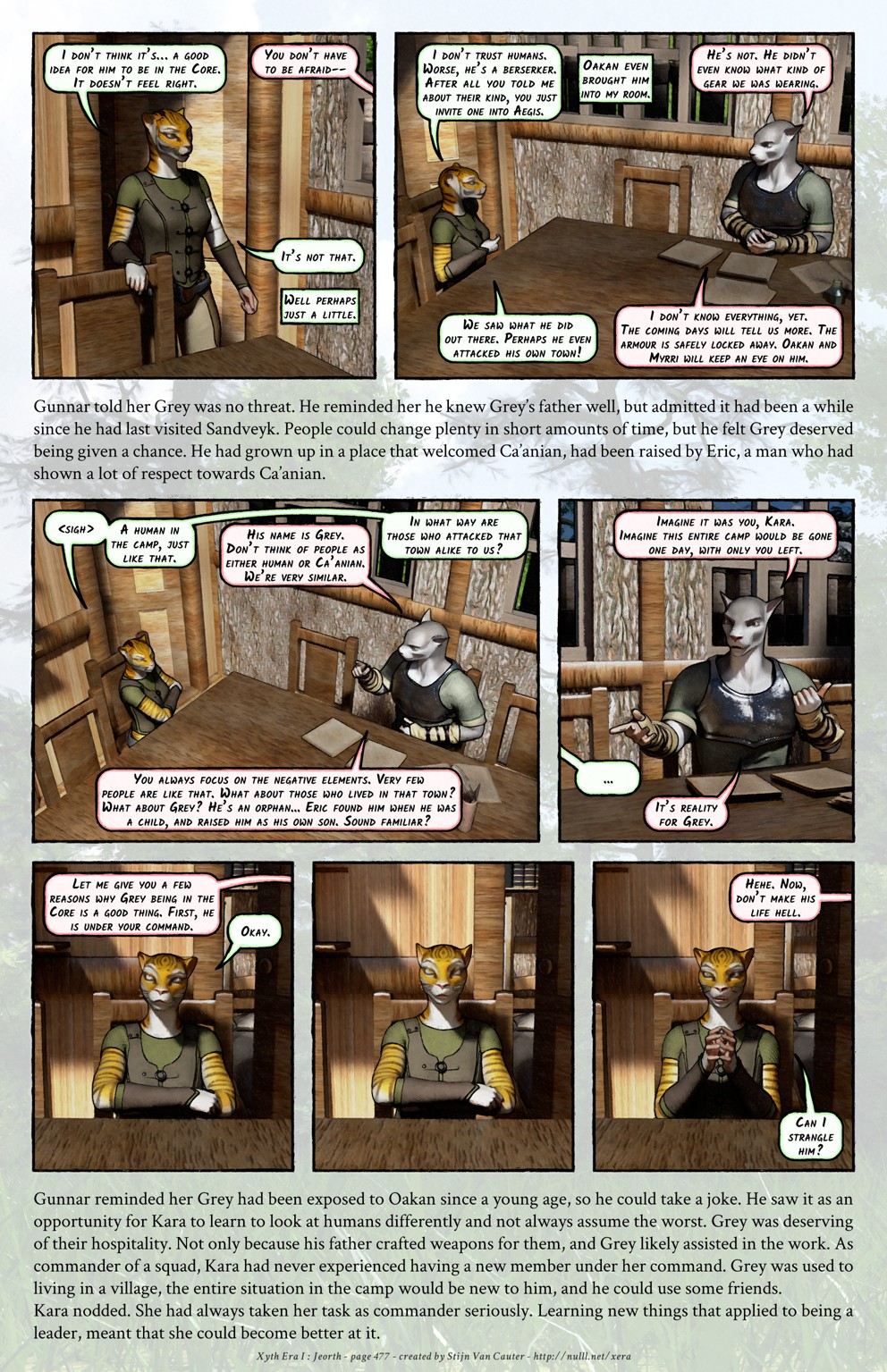 I don't think it's... a good idea for him to be in the Core. It doesn't feel right.

You don't have to be afraid--

It's not that.

Well perhaps just a little.

I don't trust humans. Worse, he's a berserker. After all you told me about their kind, you just invite one into Aegis.

Oakan even brought him into my room.

He's not. He didn't even know what kind of gear we was wearing.

We saw what he did out there. Perhaps he even attacked his own town!

I don't know everything, yet. The coming days will tell us more. The armour is safely locked away. Oakan and Myrri will keep an eye on him.

Gunnar told her Grey was no threat. He reminded her he knew Grey's father well, but admitted it had been a while since he had last visited Sandveyk. People could change plenty in short amounts of time, but he felt Grey deserved being given a chance. He had grown up in a place that welcomed Ca'anian, had been raised by Eric, a man who had shown a lot of respect towards Ca'anian.

<sigh>

A human in the camp, just like that.

His name is Grey. Don't think of people as either human or Ca'anian. We're very similar.

In what way are those who attacked that town alike to us?

You always focus on the negative elements. Very few people are like that. What about those who lived in that town? What about Grey? He's an orphan... Eric found him when he was a child, and raised him as his own son. Sound familiar?

Imagine it was you, Kara. Imagine this entire camp would be gone one day, with only you left.

...

It's reality for Grey.

Let me give you a few reasons why Grey being in the Core is a good thing. First, he is under your command.

Okay.

Hehe. Now, don't make his life hell.

Can I strangle him?

Gunnar reminded her Grey had been exposed to Oakan since a young age, so he could take a joke. He saw it as an opportunity for Kara to learn to look at humans differently and not always assume the worst. Grey was deserving of their hospitality. Not only because his father crafted weapons for them, and Grey likely assisted in the work. As commander of a squad, Kara had never experienced having a new member under her command. Grey was used to living in a village, the entire situation in the camp would be new to him, and he could use some friends.
Kara nodded. She had always taken her task as commander seriously. Learning new things that applied to being a leader, meant that she could become better at it.

Xyth Era I : Jeorth - page 477 - created by Stijn Van Cauter - http://nulll.net/xera